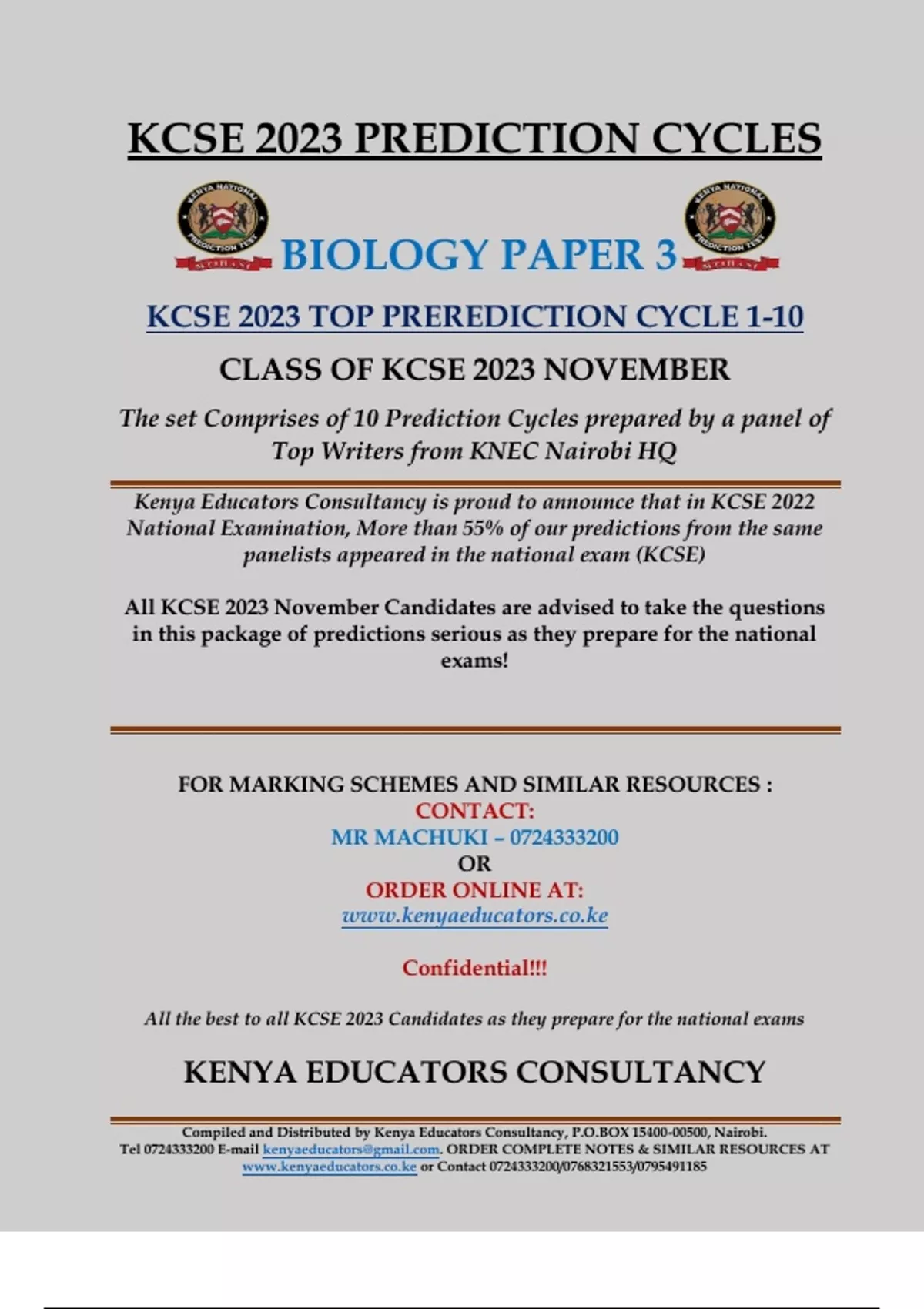 KCSE 2023 PREDICTION CYCLES

KENYA NATIONAL PREDICTION TEST

BIOLOGY PAPER 3

KENYA NATIONAL PREDICTION TEST

KCSE 2023 TOP PREREDICTION CYCLE 1-10

CLASS OF KCSE 2023 NOVEMBER

The set Comprises of 10 Prediction Cycles prepared by a panel of Top Writers from KNEC Nairobi HQ

Kenya Educators Consultancy is proud to announce that in KCSE 2022 National Examination, More than 55% of our predictions from the same panelists appeared in the national exam (KCSE)

All KCSE 2023 November Candidates are advised to take the questions in this package of predictions serious as they prepare for the national exams!

FOR MARKING SCHEMES AND SIMILAR RESOURCES :
CONTACT:
MR MACHUKI – 0724333200
OR
ORDER ONLINE AT:
www.kenyaeducators.co.ke

Confidential!!!

All the best to all KCSE 2023 Candidates as they prepare for the national exams

KENYA EDUCATORS CONSULTANCY

Compiled and Distributed by Kenya Educators Consultancy, P.O.BOX 15400-00500, Nairobi. Tel 0724333200 E-mail kenyaeducators@gmail.com. ORDER COMPLETE NOTES & SIMILAR RESOURCES AT www.kenyaeducators.co.ke or Contact 0724333200/0768321553/0795491185